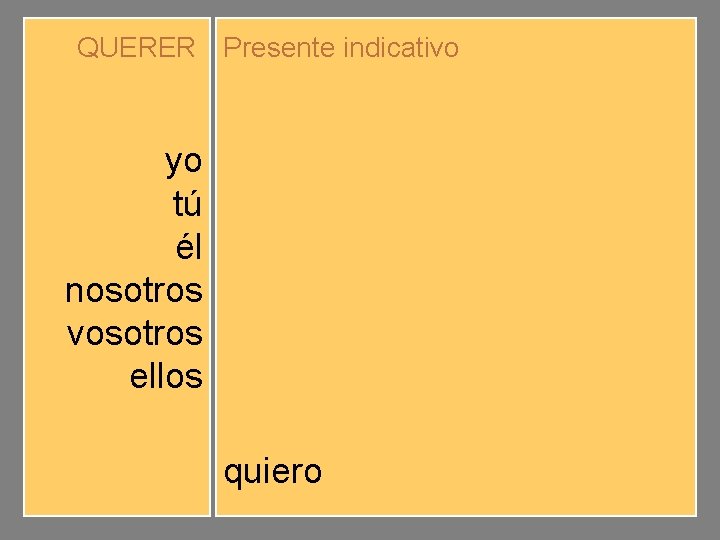 QUERER

yo
tú
él
nosotros
vosotros
ellos

Presente indicativo

quiero